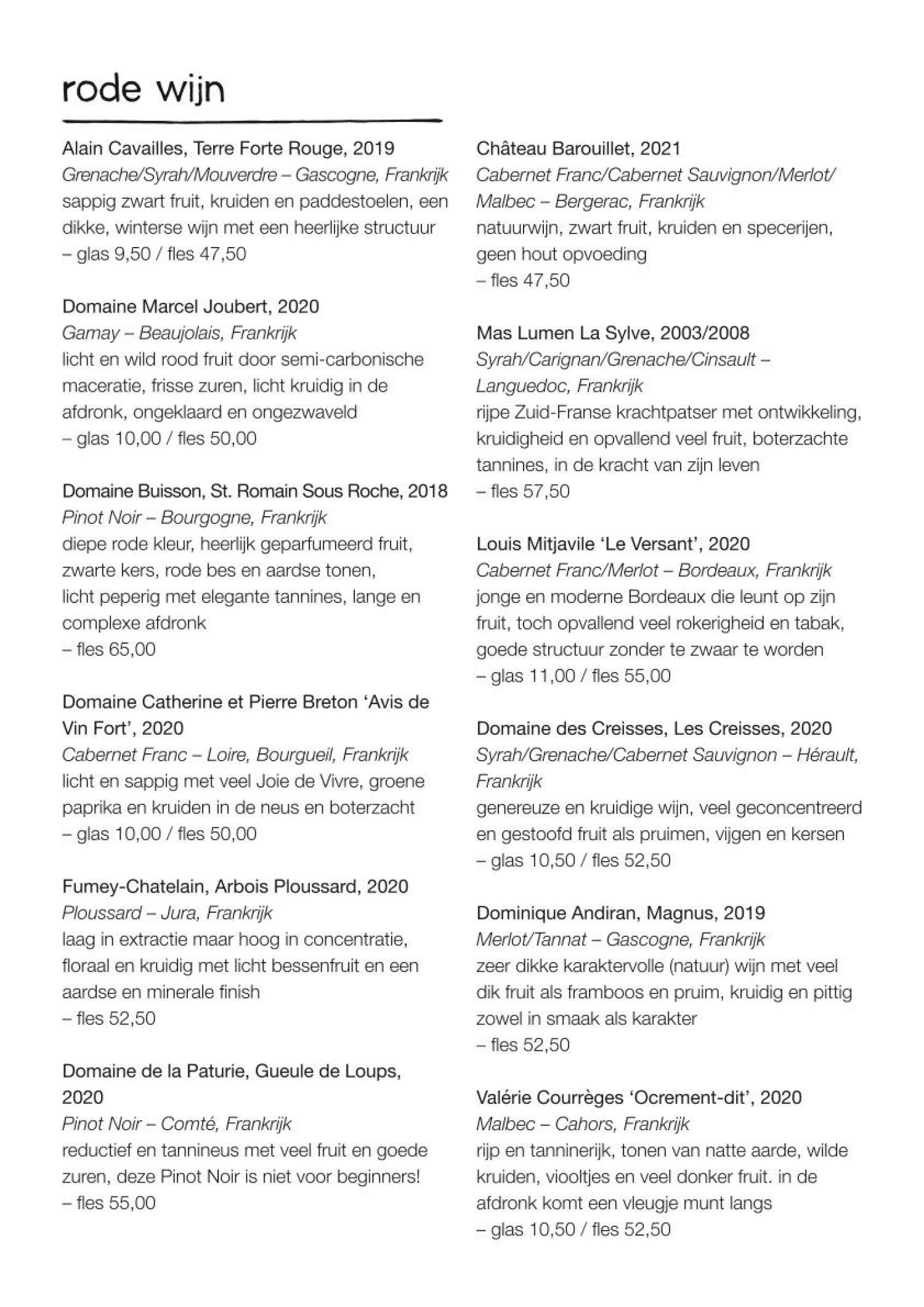 rode wijn

Alain Cavailles, Terre Forte Rouge, 2019
Grenache/Syrah/Mouverdre – Gascogne, Frankrijk
sappig zwart fruit, kruiden en paddestoelen, een dikke, winterse wijn met een heerlijke structuur
– glas 9,50 / fles 47,50

Domaine Marcel Joubert, 2020
Gamay – Beaujolais, Frankrijk
licht en wild rood fruit door semi-carbonische maceratie, frisse zuren, licht kruidig in de afdronk, ongeklaard en ongezwaveld
– glas 10,00 / fles 50,00

Domaine Buisson, St. Romain Sous Roche, 2018
Pinot Noir – Bourgogne, Frankrijk
diepe rode kleur, heerlijk geparfumeerd fruit, zwarte kers, rode bes en aardse tonen, licht peperig met elegante tannines, lange en complexe afdronk
– fles 65,00

Domaine Catherine et Pierre Breton 'Avis de Vin Fort', 2020
Cabernet Franc – Loire, Bourgueil, Frankrijk
licht en sappig met veel Joie de Vivre, groene paprika en kruiden in de neus en boterzacht
– glas 10,00 / fles 50,00

Fumey-Chatelain, Arbois Ploussard, 2020
Ploussard – Jura, Frankrijk
laag in extractie maar hoog in concentratie, floraal en kruidig met licht bessenfruit en een aardse en minerale finish
– fles 52,50

Domaine de la Paturie, Gueule de Loups, 2020
Pinot Noir – Comté, Frankrijk
reductief en tannineus met veel fruit en goede zuren, deze Pinot Noir is niet voor beginners!
– fles 55,00

Château Barouillet, 2021
Cabernet Franc/Cabernet Sauvignon/Merlot/ Malbec – Bergerac, Frankrijk
natuurwijn, zwart fruit, kruiden en specerijen, geen hout opvoeding
– fles 47,50

Mas Lumen La Sylve, 2003/2008
Syrah/Carignan/Grenache/Cinsault – Languedoc, Frankrijk
rijpe Zuid-Franse krachtpatser met ontwikkeling, kruidigheid en opvallend veel fruit, boterzachte tannines, in de kracht van zijn leven
– fles 57,50

Louis Mitjavile 'Le Versant', 2020
Cabernet Franc/Merlot – Bordeaux, Frankrijk
jonge en moderne Bordeaux die leunt op zijn fruit, toch opvallend veel rokerigheid en tabak, goede structuur zonder te zwaar te worden
– glas 11,00 / fles 55,00

Domaine des Creisses, Les Creisses, 2020
Syrah/Grenache/Cabernet Sauvignon – Hérault, Frankrijk
genereuze en kruidige wijn, veel geconcentreerd en gestoofd fruit als pruimen, vijgen en kersen
– glas 10,50 / fles 52,50

Dominique Andiran, Magnus, 2019
Merlot/Tannat – Gascogne, Frankrijk
zeer dikke karaktervolle (natuur) wijn met veel dik fruit als framboos en pruim, kruidig en pittig zowel in smaak als karakter
– fles 52,50

Valérie Courrèges 'Ocrement-dit', 2020
Malbec – Cahors, Frankrijk
rijp en tanninerijk, tonen van natte aarde, wilde kruiden, viooltjes en veel donker fruit. in de afdronk komt een vleugje munt langs
– glas 10,50 / fles 52,50